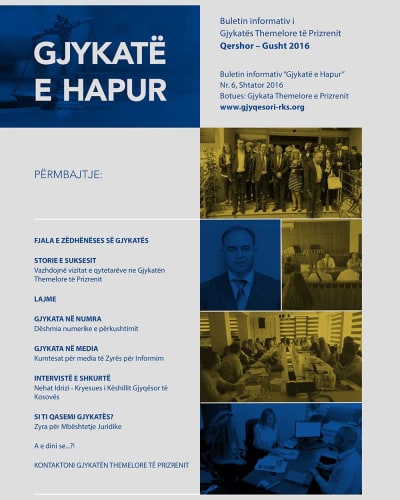 GJYKATË E HAPUR

Buletin informativ i Gjykatës Themelore të Prizrenit
Qershor – Gusht 2016

Buletin informativ "Gjykatë e Hapur"
Nr. 6, Shtator 2016
Botues: Gjykata Themelore e Prizrenit
www.gjyqesori-rks.org

PËRMBAJTJE:

FJALA E ZËDHËNËSES SË GJYKATËS

STORIE E SUKSESIT
Vazhdojnë vizitat e qytetarëve ne Gjykatën Themelore të Prizrenit

LAJME

GJYKATA NË NUMRA
Dëshmia numerike e përkushtimit

GJYKATA NË MEDIA
Kumtesat për media të Zyrës për Informim

INTERVISTË E SHKURTË
Nehat Idrizi - Kryesues i Këshillit Gjyqësor të Kosovës

SI TI QASEMI GJYKATËS?
Zyra për Mbështetje Juridike

A e dini se...?!

KONTAKTONI GJYKATËN THEMELORE TË PRIZRENIT